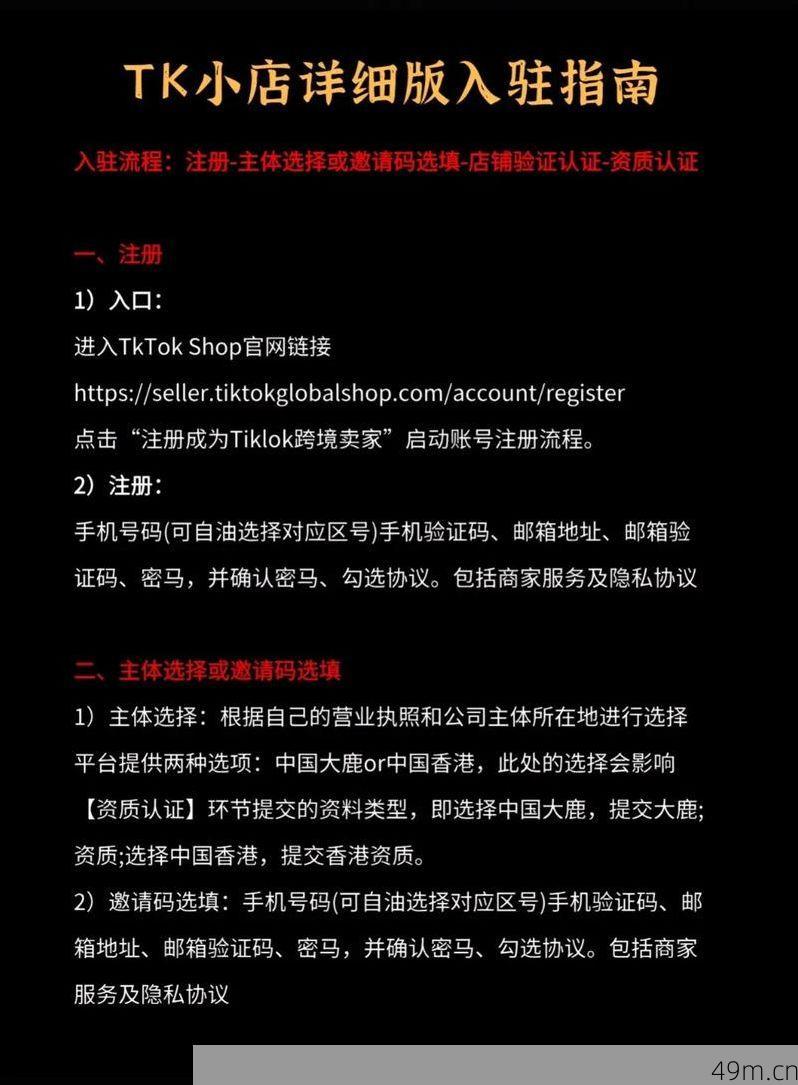 TK小店详细版入驻指南

入驻流程：注册-主体选择或邀请码选填-店铺验证认证-资质认证

一、注册

1）入口：

进入TkTok Shop官网链接

https://seller.tiktokglobalshop.com/account/register

点击“注册成为Tiklok跨境卖家”启动账号注册流程。

2）注册：

手机号码(可自油选择对应区号)手机验证码、邮箱地址、邮箱验证码、密马，并确认密马、勾选协议。包括商家服务及隐私协议

二、主体选择或邀请码选填

1）主体选择：根据自己的营业执照和公司主体所在地进行选择

平台提供两种选项：中国大鹿or中国香港，此处的选择会影响【资质认证】环节提交的资料类型，即选择中国大鹿，提交大鹿;资质;选择中国香港，提交香港资质。

2）邀请码选填：手机号码(可自油选择对应区号)手机验证码、邮箱地址、邮箱验证码、密马，并确认密马、勾选协议。包括商家服务及隐私协议

49m.cn